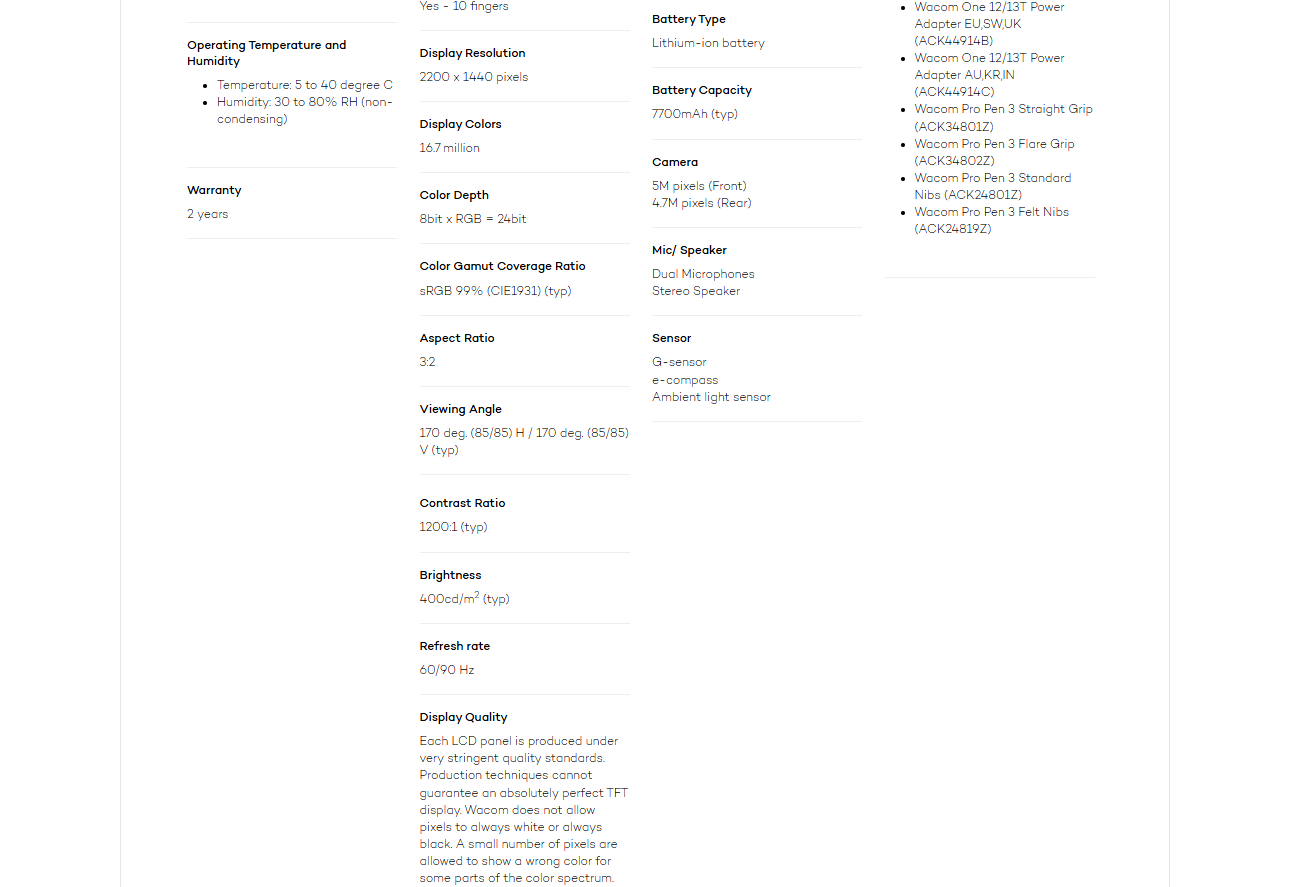 Operating Temperature and Humidity

- Temperature: 5 to 40 degree C
- Humidity: 30 to 80% RH (non-condensing)

Warranty

2 years

Yes - 10 fingers

Display Resolution

2200 x 1440 pixels

Display Colors

16.7 million

Color Depth

8bit x RGB = 24bit

Color Gamut Coverage Ratio

sRGB 99% (CIE1931) (typ)

Aspect Ratio

3:2

Viewing Angle

170 deg. (85/85) H / 170 deg. (85/85) V (typ)

Contrast Ratio

1200:1 (typ)

Brightness

400cd/m$^2$ (typ)

Refresh rate

60/90 Hz

Display Quality

Each LCD panel is produced under very stringent quality standards. Production techniques cannot guarantee an absolutely perfect TFT display. Wacom does not allow pixels to always white or always black. A small number of pixels are allowed to show a wrong color for some parts of the color spectrum.

Battery Type

Lithium-ion battery

Battery Capacity

7700mAh (typ)

Camera

5M pixels (Front)
4.7M pixels (Rear)

Mic/ Speaker

Dual Microphones
Stereo Speaker

Sensor

G-sensor
e-compass
Ambient light sensor

- Wacom One 12/13T Power Adapter EU,SW,UK (ACK44914B)
- Wacom One 12/13T Power Adapter AU,KR,IN (ACK44914C)
- Wacom Pro Pen 3 Straight Grip (ACK34801Z)
- Wacom Pro Pen 3 Flare Grip (ACK34802Z)
- Wacom Pro Pen 3 Standard Nibs (ACK24801Z)
- Wacom Pro Pen 3 Felt Nibs (ACK24819Z)